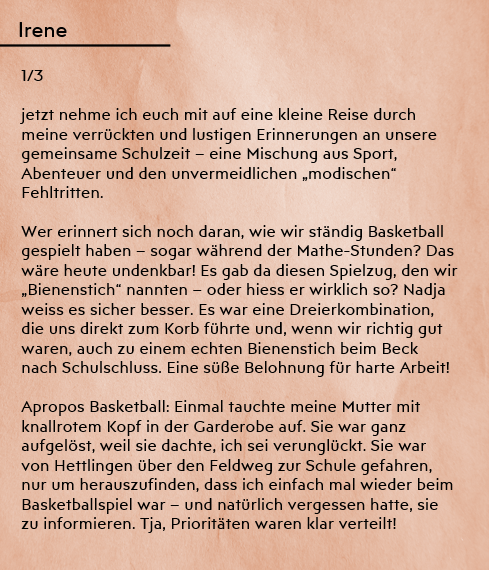 Irene

1/3

jetzt nehme ich euch mit auf eine kleine Reise durch meine verrückten und lustigen Erinnerungen an unsere gemeinsame Schulzeit – eine Mischung aus Sport, Abenteuer und den unvermeidlichen „modischen“ Fehltritten.

Wer erinnert sich noch daran, wie wir ständig Basketball gespielt haben – sogar während der Mathe-Stunden? Das wäre heute undenkbar! Es gab da diesen Spielzug, den wir „Bienenstich“ nannten – oder hiess er wirklich so? Nadja weiss es sicher besser. Es war eine Dreierkombination, die uns direkt zum Korb führte und, wenn wir richtig gut waren, auch zu einem echten Bienenstich beim Beck nach Schulschluss. Eine süße Belohnung für harte Arbeit!

Apropos Basketball: Einmal tauchte meine Mutter mit knallrotem Kopf in der Garderobe auf. Sie war ganz aufgelöst, weil sie dachte, ich sei verunglückt. Sie war von Hettlingen über den Feldweg zur Schule gefahren, nur um herauszufinden, dass ich einfach mal wieder beim Basketballspiel war – und natürlich vergessen hatte, sie zu informieren. Tja, Prioritäten waren klar verteilt!